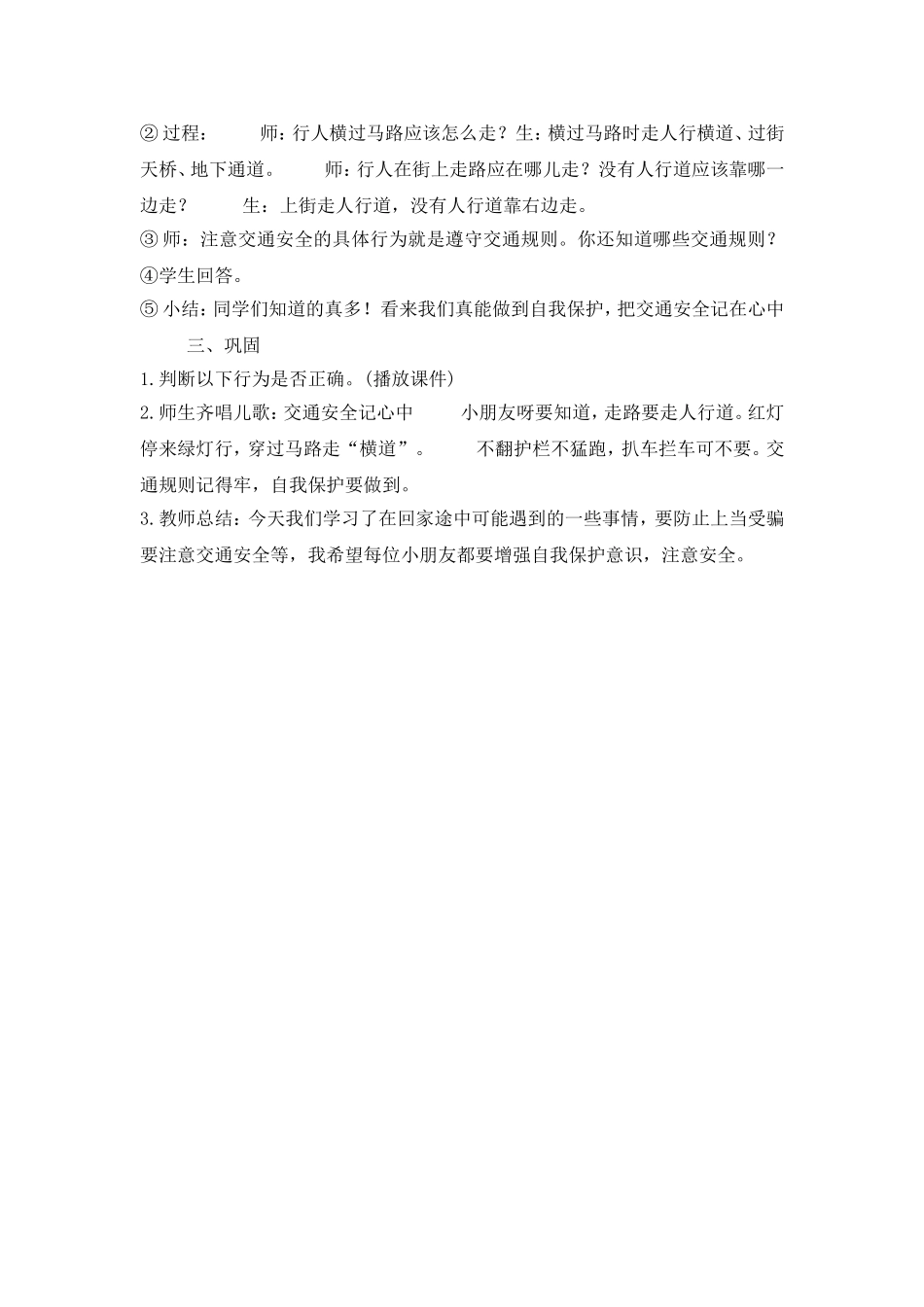 ② 过程：　　师：行人横过马路应该怎么走？生：横过马路时走人行横道、过街天桥、地下通道。　　师：行人在街上走路应在哪儿走？没有人行道应该靠哪一边走？　　生：上街走人行道，没有人行道靠右边走。
③ 师：注意交通安全的具体行为就是遵守交通规则。你还知道哪些交通规则？
④学生回答。
⑤ 小结：同学们知道的真多！看来我们真能做到自我保护，把交通安全记在心中
三、巩固
1.判断以下行为是否正确。(播放课件)
2.师生齐唱儿歌：交通安全记心中　　小朋友呀要知道，走路要走人行道。红灯停来绿灯行，穿过马路走“横道”。　　不翻护栏不猛跑，扒车拦车可不要。交通规则记得牢，自我保护要做到。
3.教师总结：今天我们学习了在回家途中可能遇到的一些事情，要防止上当受骗要注意交通安全等，我希望每位小朋友都要增强自我保护意识，注意安全。